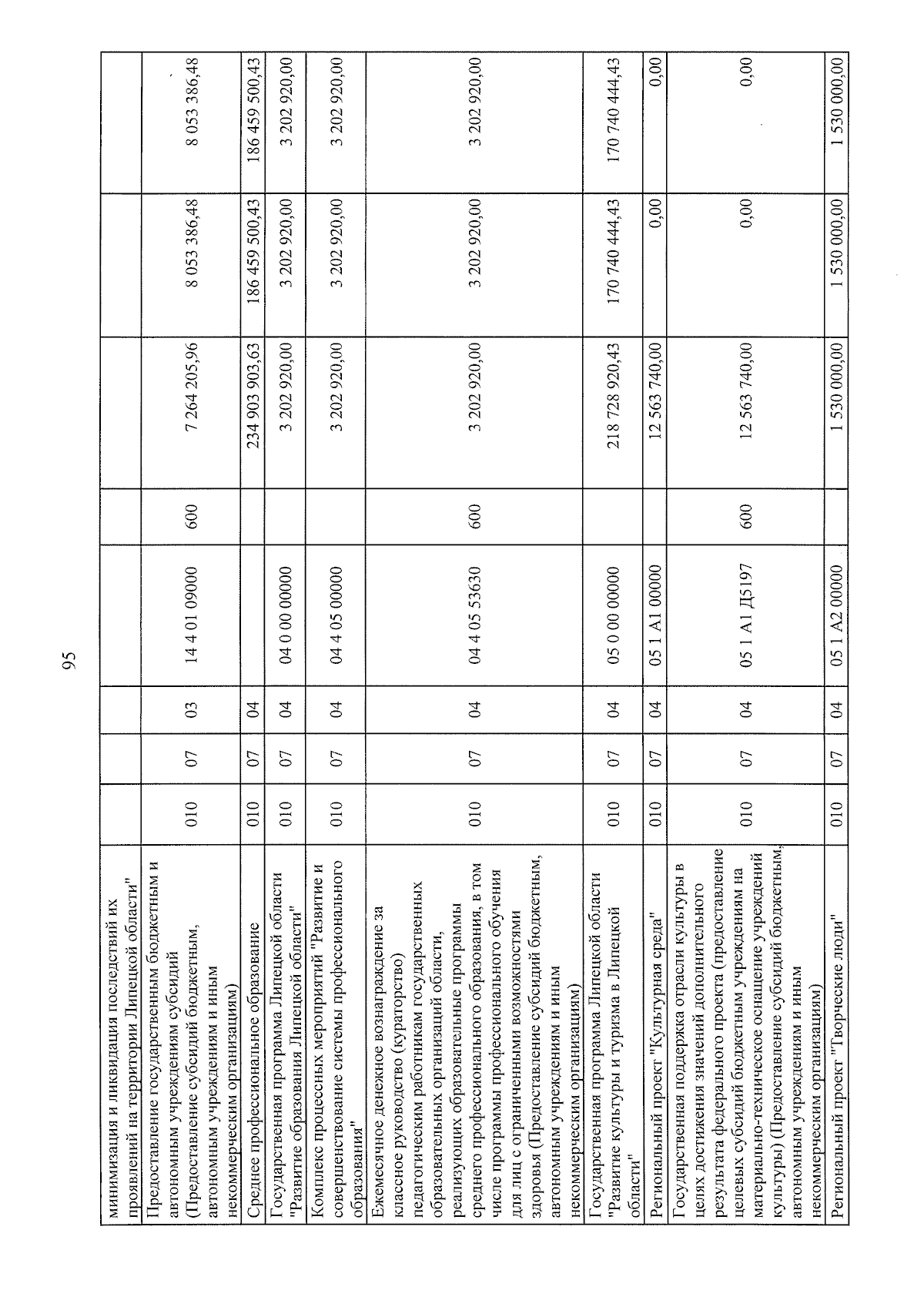 95

| | | | | | | | | |
|---|---|---|---|---|---|---|---|---|
| минимизация и ликвидация последствий их проявлений на территории Липецкой области" | | | | | | | | |
| Предоставление государственным бюджетным и автономным учреждениям субсидий (Предоставление субсидий бюджетным, автономным учреждениям и иным некоммерческим организациям) | 010 | 07 | 03 | 14 4 01 09000 | 600 | 7 264 205,96 | 8 053 386,48 | 8 053 386,48 |
| Среднее профессиональное образование | 010 | 07 | 04 | | | 234 903 903,63 | 186 459 500,43 | 186 459 500,43 |
| Государственная программа Липецкой области "Развитие образования Липецкой области" | 010 | 07 | 04 | 04 0 00 00000 | | 3 202 920,00 | 3 202 920,00 | 3 202 920,00 |
| Комплекс процессных мероприятий "Развитие и совершенствование системы профессионального образования" | 010 | 07 | 04 | 04 4 05 00000 | | 3 202 920,00 | 3 202 920,00 | 3 202 920,00 |
| Ежемесячное денежное вознаграждение за классное руководство (кураторство) педагогическим работникам государственных образовательных организаций области, реализующих образовательные программы среднего профессионального образования, в том числе программы профессионального обучения для лиц с ограниченными возможностями здоровья (Предоставление субсидий бюджетным, автономным учреждениям и иным некоммерческим организациям) | 010 | 07 | 04 | 04 4 05 53630 | 600 | 3 202 920,00 | 3 202 920,00 | 3 202 920,00 |
| Государственная программа Липецкой области "Развитие культуры и туризма в Липецкой области" | 010 | 07 | 04 | 05 0 00 00000 | | 218 728 920,43 | 170 740 444,43 | 170 740 444,43 |
| Региональный проект "Культурная среда" | 010 | 07 | 04 | 05 1 A1 00000 | | 12 563 740,00 | 0,00 | 0,00 |
| Государственная поддержка отрасли культуры в целях достижения значений дополнительного результата федерального проекта (предоставление целевых субсидий бюджетным учреждениям на материально-техническое оснащение учреждений культуры) (Предоставление субсидий бюджетным, автономным учреждениям и иным некоммерческим организациям) | 010 | 07 | 04 | 05 1 A1 Д5197 | 600 | 12 563 740,00 | 0,00 | 0,00 |
| Региональный проект "Творческие люди" | 010 | 07 | 04 | 05 1 A2 00000 | | 1 530 000,00 | 1 530 000,00 | 1 530 000,00 |